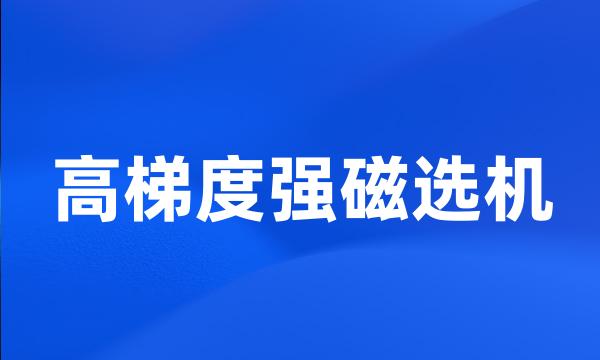 高梯度强磁选机